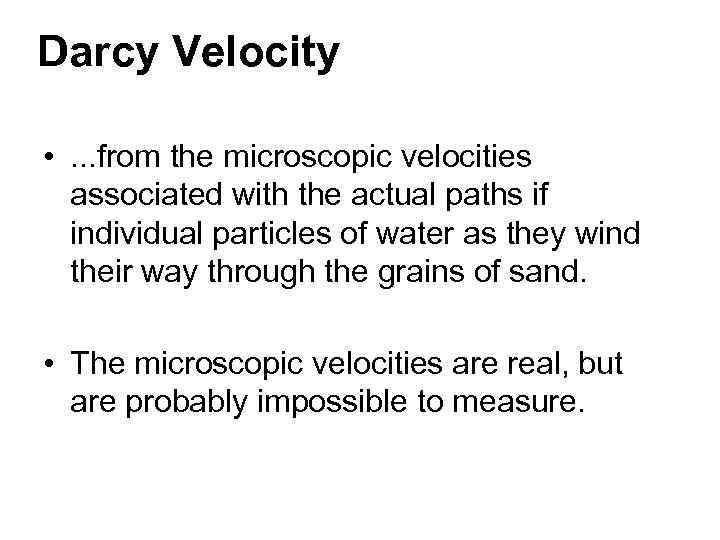 Darcy Velocity

• ...from the microscopic velocities associated with the actual paths if individual particles of water as they wind their way through the grains of sand.

• The microscopic velocities are real, but are probably impossible to measure.